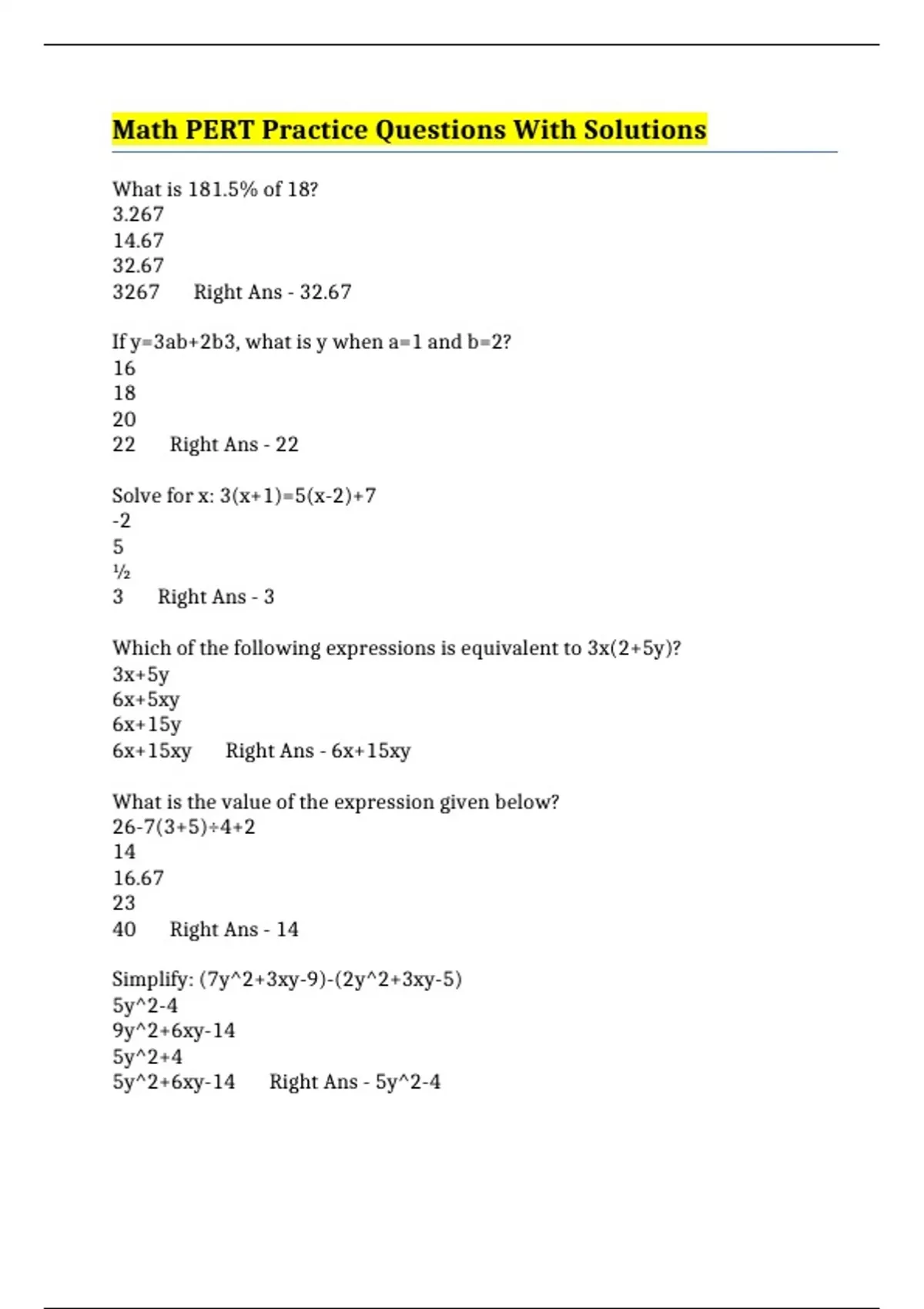 Math PERT Practice Questions With Solutions

What is 181.5% of 18?
3.267
14.67
32.67
3267 Right Ans - 32.67

If y=3ab+2b3, what is y when a=1 and b=2?
16
18
20
22 Right Ans - 22

Solve for x: 3(x+1)=5(x-2)+7
-2
5
½
3 Right Ans - 3

Which of the following expressions is equivalent to 3x(2+5y)?
3x+5y
6x+5xy
6x+15y
6x+15xy Right Ans - 6x+15xy

What is the value of the expression given below?
26-7(3+5)÷4+2
14
16.67
23
40 Right Ans - 14

Simplify: (7y^2+3xy-9)-(2y^2+3xy-5)
5y^2-4
9y^2+6xy-14
5y^2+4
5y^2+6xy-14 Right Ans - 5y^2-4